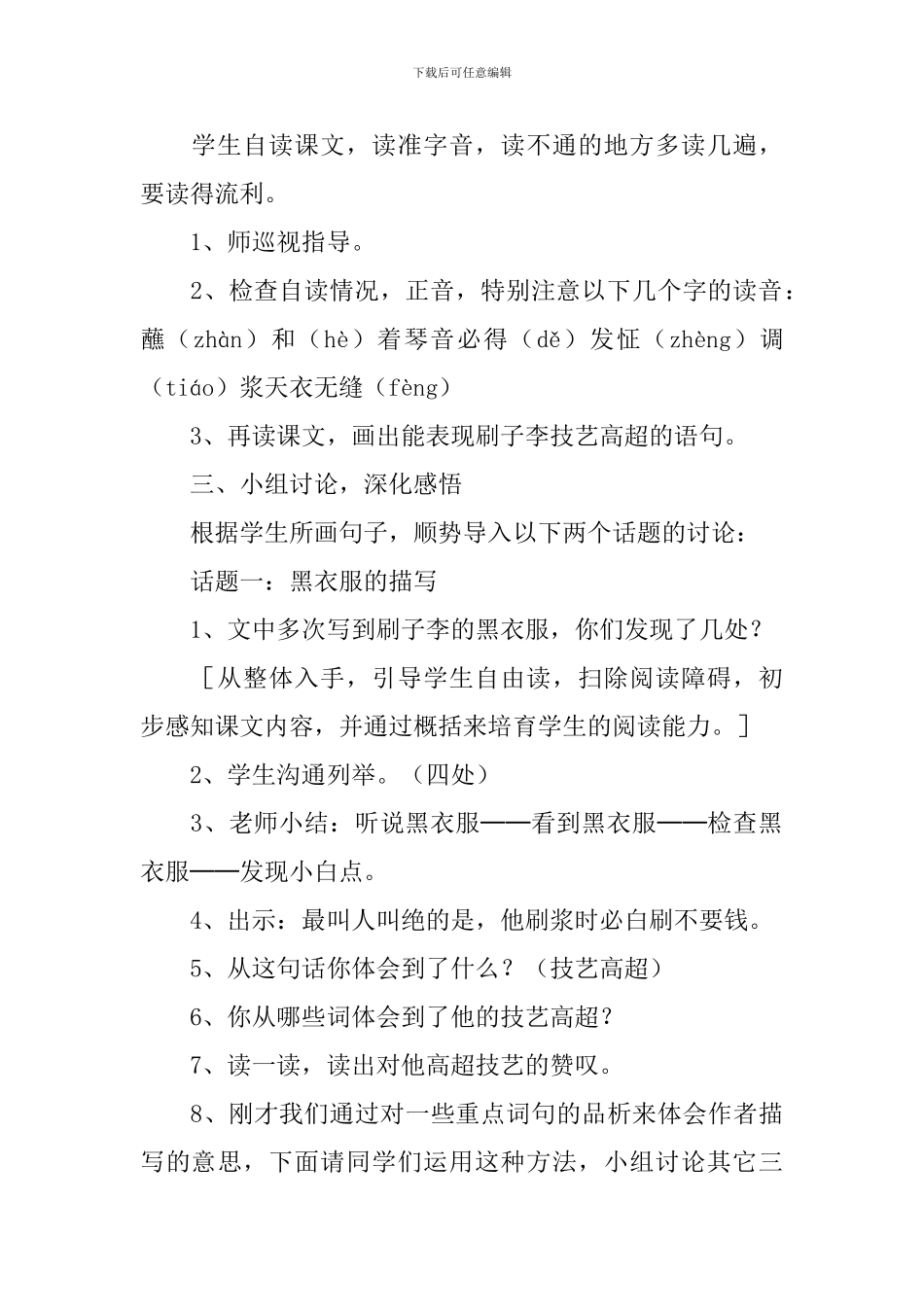 下载后可任意编辑

学生自读课文，读准字音，读不通的地方多读几遍，要读得流利。

1、师巡视指导。

2、检查自读情况，正音，特别注意以下几个字的读音：蘸（zhàn）和（hè）着琴音必得（dě）发怔（zhèng）调（tiáo）浆天衣无缝（fèng）

3、再读课文，画出能表现刷子李技艺高超的语句。

三、小组讨论，深化感悟

根据学生所画句子，顺势导入以下两个话题的讨论：

话题一：黑衣服的描写

1、文中多次写到刷子李的黑衣服，你们发现了几处？

［从整体入手，引导学生自由读，扫除阅读障碍，初步感知课文内容，并通过概括来培育学生的阅读能力。］

2、学生沟通列举。（四处）

3、老师小结：听说黑衣服——看到黑衣服——检查黑衣服——发现小白点。

4、出示：最叫人叫绝的是，他刷浆时必白刷不要钱。

5、从这句话你体会到了什么？（技艺高超）

6、你从哪些词体会到了他的技艺高超？

7、读一读，读出对他高超技艺的赞叹。

8、刚才我们通过对一些重点词句的品析来体会作者描写的意思，下面请同学们运用这种方法，小组讨论其它三